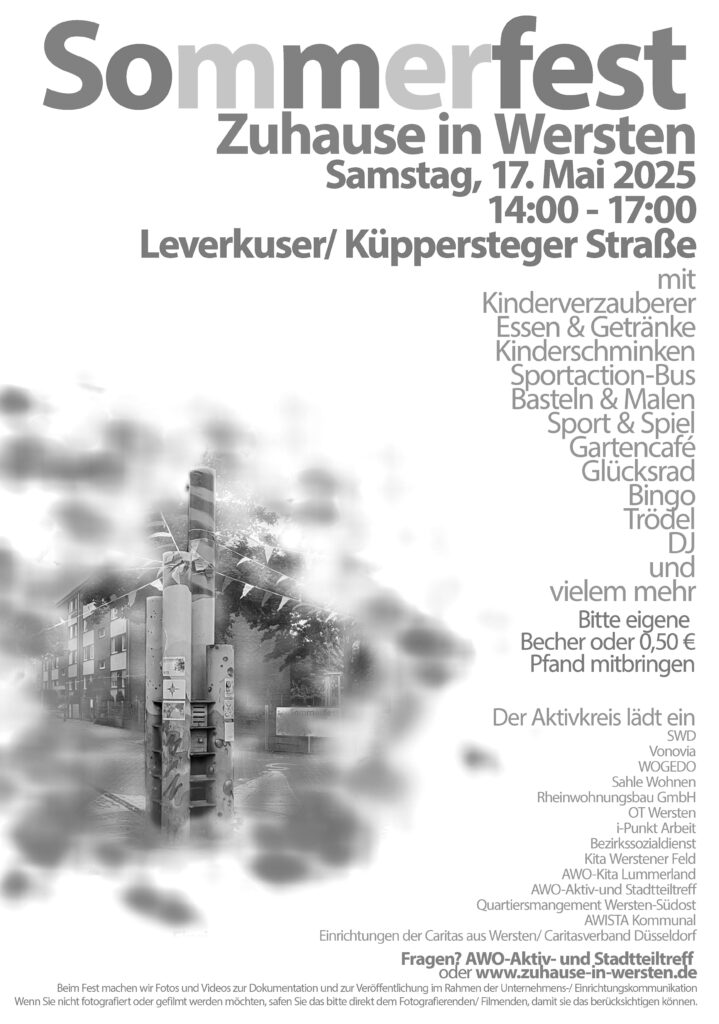 Sommerfest
Zuhause in Wersten
Samstag, 17. Mai 2025
14:00 - 17:00
Leverkuser/ Küppersteger Straße

mit
Kinderverzauberer
Essen & Getränke
Kinderschminken
Sportaction-Bus
Basteln & Malen
Sport & Spiel
Gartencafé
Glücksrad
Bingo
Trödel
DJ
und
vielem mehr

Bitte eigene Becher oder 0,50 € Pfand mitbringen

Der Aktivkreis lädt ein
SWD
Vonovia
WOGEDO
Sahle Wohnen
Rheinwohnungsbau GmbH
OT Wersten
i-Punkt Arbeit
Bezirkssozialdienst
Kita Werstener Feld
AWO-Kita Lummerland
AWO-Aktiv-und Stadtteiltreff
Quartiersmangement Wersten-Südost
AWISTA Kommunal
Einrichtungen der Caritas aus Wersten/ Caritasverband Düsseldorf

Fragen? AWO-Aktiv- und Stadtteiltreff
oder www.zuhause-in-wersten.de

Beim Fest machen wir Fotos und Videos zur Dokumentation und zur Veröffentlichung im Rahmen der Unternehmens-/ Einrichtungskommunikation
Wenn Sie nicht fotografiert oder gefilmt werden möchten, safen Sie das bitte direkt dem Fotografierenden/ Filmenden, damit sie das berücksichtigen können.